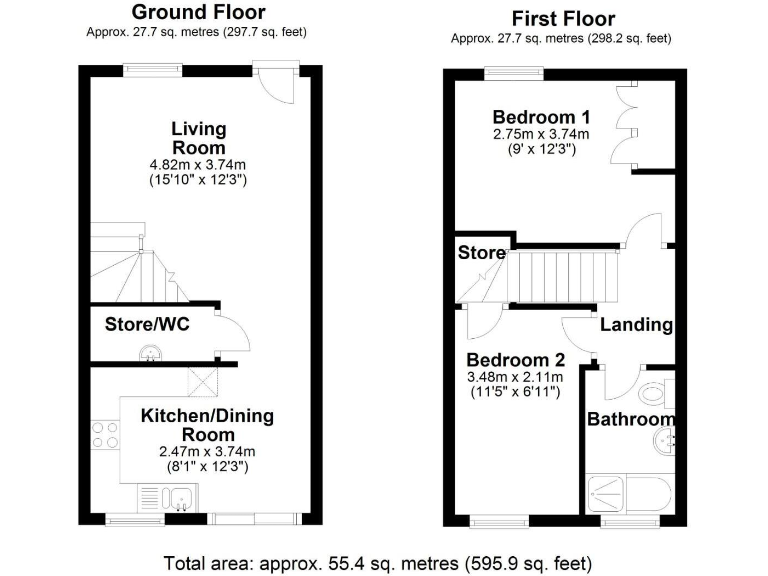 Ground Floor
Approx. 27.7 sq. metres (297.7 sq. feet)

Living Room
4.82m x 3.74m
(15'10" x 12'3")

Store/WC

Kitchen/Dining Room
2.47m x 3.74m
(8'1" x 12'3")

First Floor
Approx. 27.7 sq. metres (298.2 sq. feet)

Bedroom 1
2.75m x 3.74m
(9' x 12'3")

Store

Landing

Bedroom 2
3.48m x 2.11m
(11'5" x 6'11")

Bathroom

Total area: approx. 55.4 sq. metres (595.9 sq. feet)